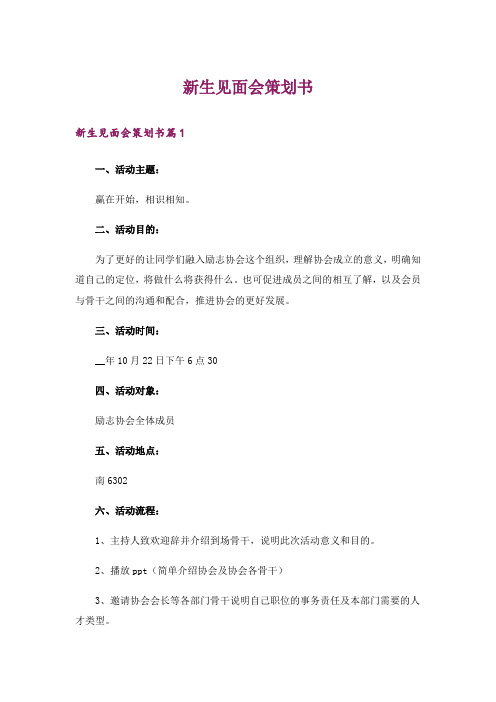 新生见面会策划书

新生见面会策划书篇1

一、活动主题：

赢在开始，相识相知。

二、活动目的：

为了更好的让同学们融入励志协会这个组织，理解协会成立的意义，明确知道自己的定位，将做什么将获得什么。也可促进成员之间的相互了解，以及会员与骨干之间的沟通和配合，推进协会的更好发展。

三、活动时间：

__年10月22日下午6点30

四、活动对象：

励志协会全体成员

五、活动地点：

南6302

六、活动流程：

1、主持人致欢迎辞并介绍到场骨干，说明此次活动意义和目的。

2、播放ppt（简单介绍协会及协会各骨干）

3、邀请协会会长等各部门骨干说明自己职位的事务责任及本部门需要的人才类型。